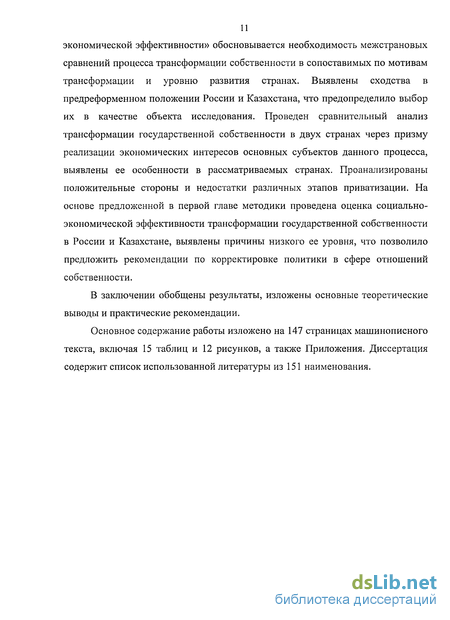 11

экономической эффективности» обосновывается необходимость межстрановых сравнений процесса трансформации собственности в сопоставимых по мотивам трансформации и уровню развития странах. Выявлены сходства в предреформенном положении России и Казахстана, что предопределило выбор их в качестве объекта исследования. Проведен сравнительный анализ трансформации государственной собственности в двух странах через призму реализации экономических интересов основных субъектов данного процесса, выявлены ее особенности в рассматриваемых странах. Проанализированы положительные стороны и недостатки различных этапов приватизации. На основе предложенной в первой главе методики проведена оценка социально-экономической эффективности трансформации государственной собственности в России и Казахстане, выявлены причины низкого ее уровня, что позволило предложить рекомендации по корректировке политики в сфере отношений собственности.

В заключении обобщены результаты, изложены основные теоретические выводы и практические рекомендации.

Основное содержание работы изложено на 147 страницах машинописного текста, включая 15 таблиц и 12 рисунков, а также Приложения. Диссертация содержит список использованной литературы из 151 наименования.

dsLib.net
библиотека диссертаций